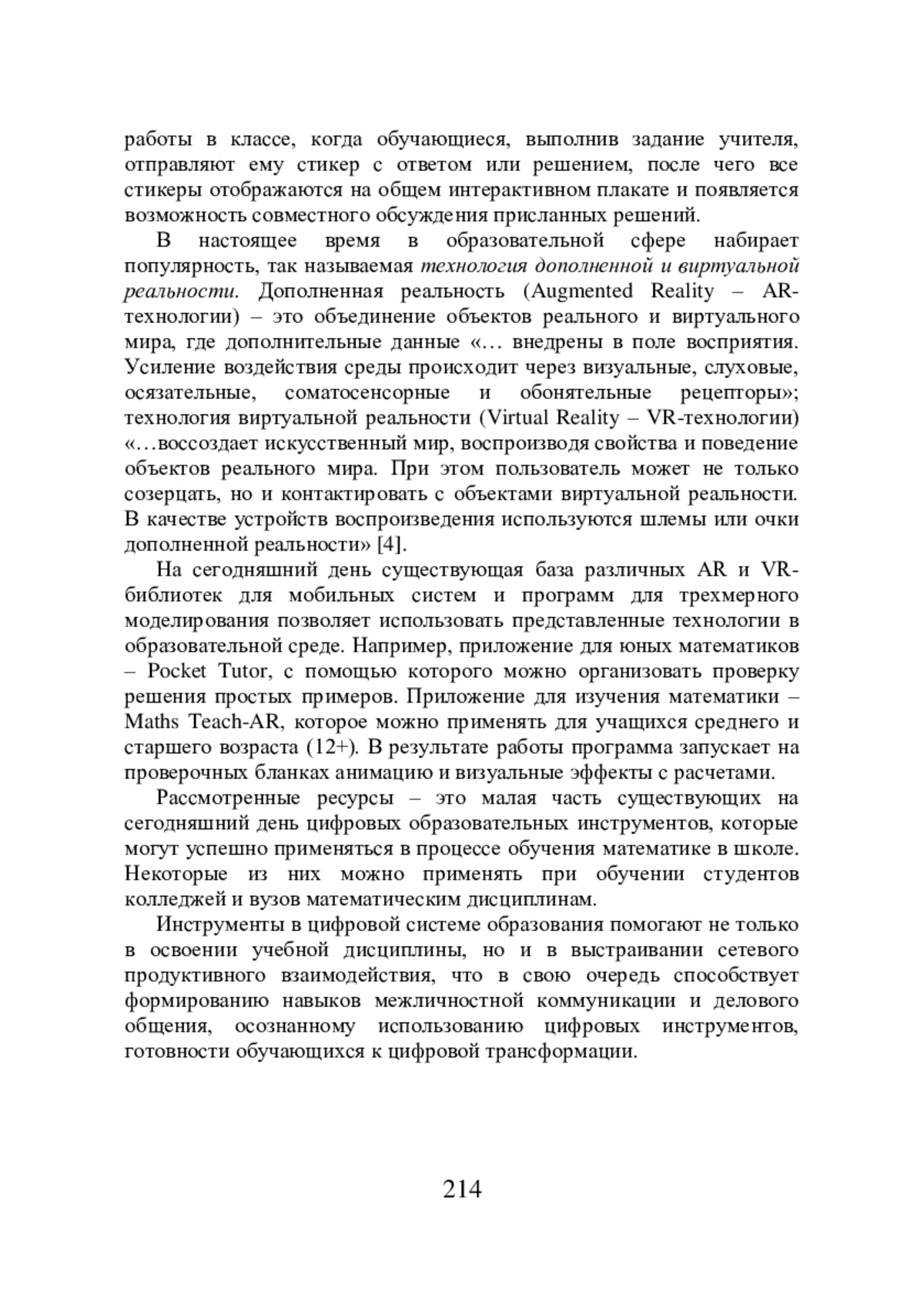 работы в классе, когда обучающиеся, выполнив задание учителя, отправляют ему стикер с ответом или решением, после чего все стикеры отображаются на общем интерактивном плакате и появляется возможность совместного обсуждения присланных решений.

В настоящее время в образовательной сфере набирает популярность, так называемая технология дополненной и виртуальной реальности. Дополненная реальность (Augmented Reality – AR-технологии) – это объединение объектов реального и виртуального мира, где дополнительные данные «… внедрены в поле восприятия. Усиление воздействия среды происходит через визуальные, слуховые, осязательные, соматосенсорные и обонятельные рецепторы»; технология виртуальной реальности (Virtual Reality – VR-технологии) «…воссоздает искусственный мир, воспроизводя свойства и поведение объектов реального мира. При этом пользователь может не только созерцать, но и контактировать с объектами виртуальной реальности. В качестве устройств воспроизведения используются шлемы или очки дополненной реальности» [4].

На сегодняшний день существующая база различных AR и VR-библиотек для мобильных систем и программ для трехмерного моделирования позволяет использовать представленные технологии в образовательной среде. Например, приложение для юных математиков – Pocket Tutor, с помощью которого можно организовать проверку решения простых примеров. Приложение для изучения математики – Maths Teach-AR, которое можно применять для учащихся среднего и старшего возраста (12+). В результате работы программа запускает на проверочных бланках анимацию и визуальные эффекты с расчетами.

Рассмотренные ресурсы – это малая часть существующих на сегодняшний день цифровых образовательных инструментов, которые могут успешно применяться в процессе обучения математике в школе. Некоторые из них можно применять при обучении студентов колледжей и вузов математическим дисциплинам.

Инструменты в цифровой системе образования помогают не только в освоении учебной дисциплины, но и в выстраивании сетевого продуктивного взаимодействия, что в свою очередь способствует формированию навыков межличностной коммуникации и делового общения, осознанному использованию цифровых инструментов, готовности обучающихся к цифровой трансформации.

214